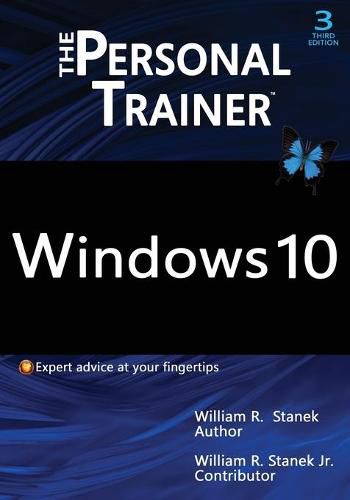 3
THIRD
EDITION

THE PERSONAL TRAINER™

Windows 10

Expert advice at your fingertips

William R. Stanek
Author

William R. Stanek Jr.
Contributor